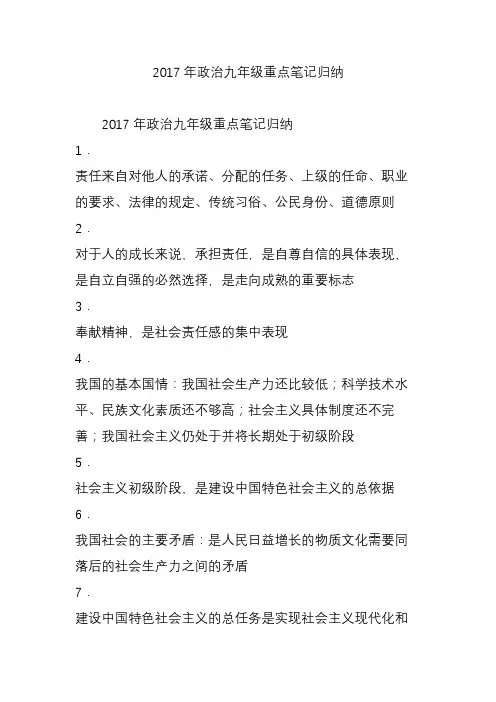 2017 年政治九年级重点笔记归纳

2017 年政治九年级重点笔记归纳

1．

责任来自对他人的承诺、分配的任务、上级的任命、职业的要求、法律的规定、传统习俗、公民身份、道德原则

2．

对于人的成长来说，承担责任，是自尊自信的具体表现，是自立自强的必然选择，是走向成熟的重要标志

3．

奉献精神，是社会责任感的集中表现

4．

我国的基本国情：我国社会生产力还比较低；科学技术水平、民族文化素质还不够高；社会主义具体制度还不完善；我国社会主义仍处于并将长期处于初级阶段

5．

社会主义初级阶段，是建设中国特色社会主义的总依据

6．

我国社会的主要矛盾：是人民日益增长的物质文化需要同落后的社会生产力之间的矛盾

7．

建设中国特色社会主义的总任务是实现社会主义现代化和